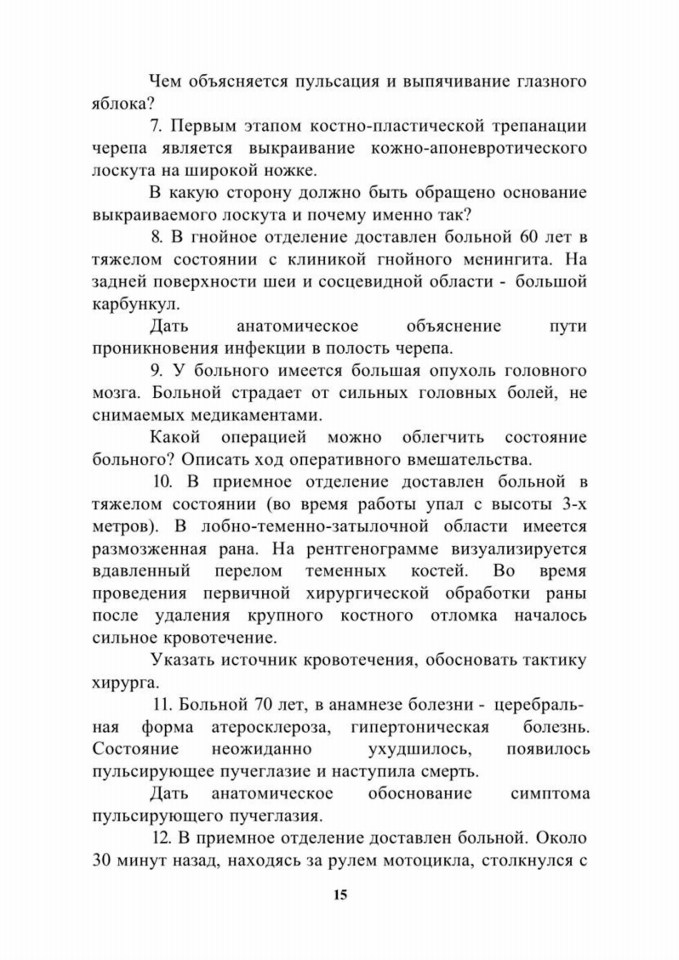 Чем объясняется пульсация и выпячивание глазного яблока?

7. Первым этапом костно-пластической трепанации черепа является выкраивание кожно-апоневротического лоскута на широкой ножке.

В какую сторону должно быть обращено основание выкраиваемого лоскута и почему именно так?

8. В гнойное отделение доставлен больной 60 лет в тяжелом состоянии с клиникой гнойного менингита. На задней поверхности шеи и сосцевидной области - большой карбункул.

Дать анатомическое объяснение пути проникновения инфекции в полость черепа.

9. У больного имеется большая опухоль головного мозга. Больной страдает от сильных головных болей, не снимаемых медикаментами.

Какой операцией можно облегчить состояние больного? Описать ход оперативного вмешательства.

10. В приемное отделение доставлен больной в тяжелом состоянии (во время работы упал с высоты 3-х метров). В лобно-теменно-затылочной области имеется размозженная рана. На рентгенограмме визуализируется вдавленный перелом теменных костей. Во время проведения первичной хирургической обработки раны после удаления крупного костного отломка началось сильное кровотечение.

Указать источник кровотечения, обосновать тактику хирурга.

11. Больной 70 лет, в анамнезе болезни - церебральная форма атеросклероза, гипертоническая болезнь. Состояние неожиданно ухудшилось, появилось пульсирующее пучеглазие и наступила смерть.

Дать анатомическое обоснование симптома пульсирующего пучеглазия.

12. В приемное отделение доставлен больной. Около 30 минут назад, находясь за рулем мотоцикла, столкнулся с

15